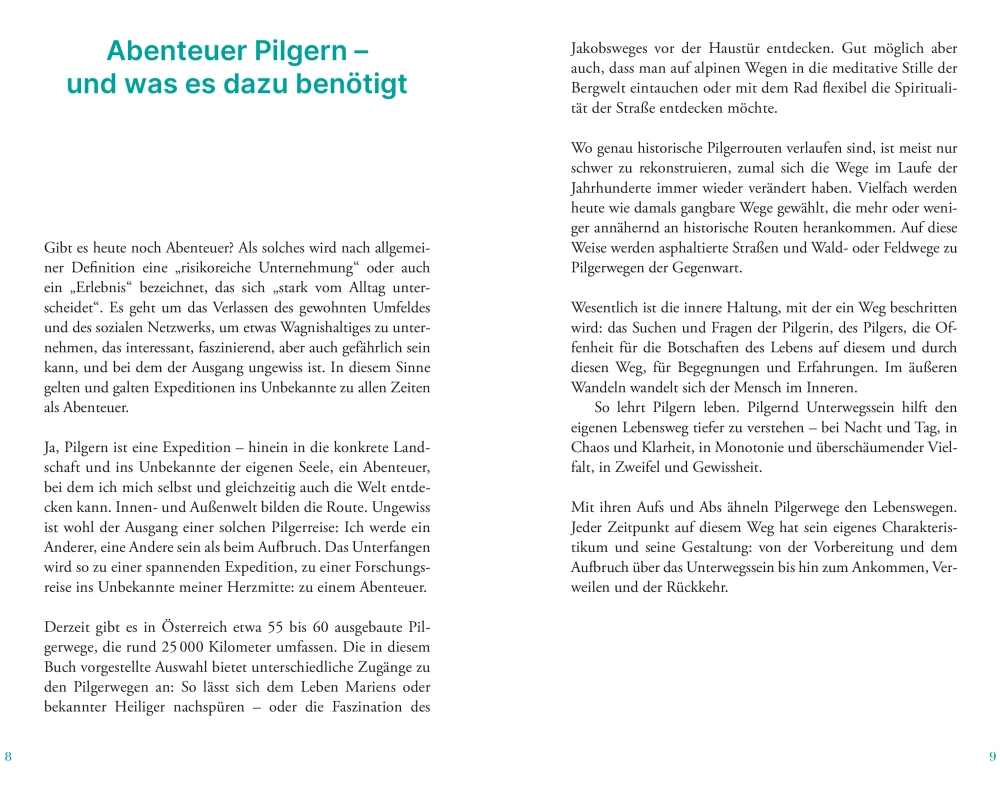 Abenteuer Pilgern –
und was es dazu benötigt

Gibt es heute noch Abenteuer? Als solches wird nach allgemeiner Definition eine „risikoreiche Unternehmung“ oder auch ein „Erlebnis“ bezeichnet, das sich „stark vom Alltag unterscheidet“. Es geht um das Verlassen des gewohnten Umfeldes und des sozialen Netzwerks, um etwas Wagnishaltiges zu unternehmen, das interessant, faszinierend, aber auch gefährlich sein kann, und bei dem der Ausgang ungewiss ist. In diesem Sinne gelten und galten Expeditionen ins Unbekannte zu allen Zeiten als Abenteuer.

Ja, Pilgern ist eine Expedition – hinein in die konkrete Landschaft und ins Unbekannte der eigenen Seele, ein Abenteuer, bei dem ich mich selbst und gleichzeitig auch die Welt entdecken kann. Innen- und Außenwelt bilden die Route. Ungewiss ist wohl der Ausgang einer solchen Pilgerreise: Ich werde ein Anderer, eine Andere sein als beim Aufbruch. Das Unterfangen wird so zu einer spannenden Expedition, zu einer Forschungsreise ins Unbekannte meiner Herzmitte: zu einem Abenteuer.

Derzeit gibt es in Österreich etwa 55 bis 60 ausgebaute Pilgerwege, die rund 25 000 Kilometer umfassen. Die in diesem Buch vorgestellte Auswahl bietet unterschiedliche Zugänge zu den Pilgerwegen an: So lässt sich dem Leben Mariens oder bekannter Heiliger nachspüren – oder die Faszination des

8

Jakobsweges vor der Haustür entdecken. Gut möglich aber auch, dass man auf alpinen Wegen in die meditative Stille der Bergwelt eintauchen oder mit dem Rad flexibel die Spiritualität der Straße entdecken möchte.

Wo genau historische Pilgerrouten verlaufen sind, ist meist nur schwer zu rekonstruieren, zumal sich die Wege im Laufe der Jahrhunderte immer wieder verändert haben. Vielfach werden heute wie damals gangbare Wege gewählt, die mehr oder weniger annähernd an historische Routen herankommen. Auf diese Weise werden asphaltierte Straßen und Wald- oder Feldwege zu Pilgerwegen der Gegenwart.

Wesentlich ist die innere Haltung, mit der ein Weg beschritten wird: das Suchen und Fragen der Pilgerin, des Pilgers, die Offenheit für die Botschaften des Lebens auf diesem und durch diesen Weg, für Begegnungen und Erfahrungen. Im äußeren Wandeln wandelt sich der Mensch im Inneren.
So lehrt Pilgern leben. Pilgernd Unterwegssein hilft den eigenen Lebensweg tiefer zu verstehen – bei Nacht und Tag, in Chaos und Klarheit, in Monotonie und überschäumender Vielfalt, in Zweifel und Gewissheit.

Mit ihren Aufs und Abs ähneln Pilgerwege den Lebenswegen. Jeder Zeitpunkt auf diesem Weg hat sein eigenes Charakteristikum und seine Gestaltung: von der Vorbereitung und dem Aufbruch über das Unterwegssein bis hin zum Ankommen, Verweilen und der Rückkehr.

9